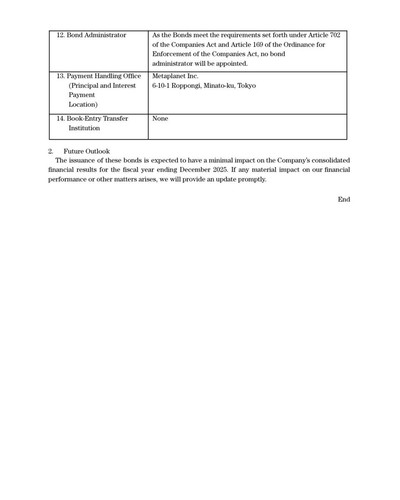 | 12. Bond Administrator | As the Bonds meet the requirements set forth under Article 702 of the Companies Act and Article 169 of the Ordinance for Enforcement of the Companies Act, no bond administrator will be appointed. |
|---|---|
| 13. Payment Handling Office (Principal and Interest Payment Location) | Metaplanet Inc. 6-10-1 Roppongi, Minato-ku, Tokyo |
| 14. Book-Entry Transfer Institution | None |

2. Future Outlook

The issuance of these bonds is expected to have a minimal impact on the Company's consolidated financial results for the fiscal year ending December 2025. If any material impact on our financial performance or other matters arises, we will provide an update promptly.

End